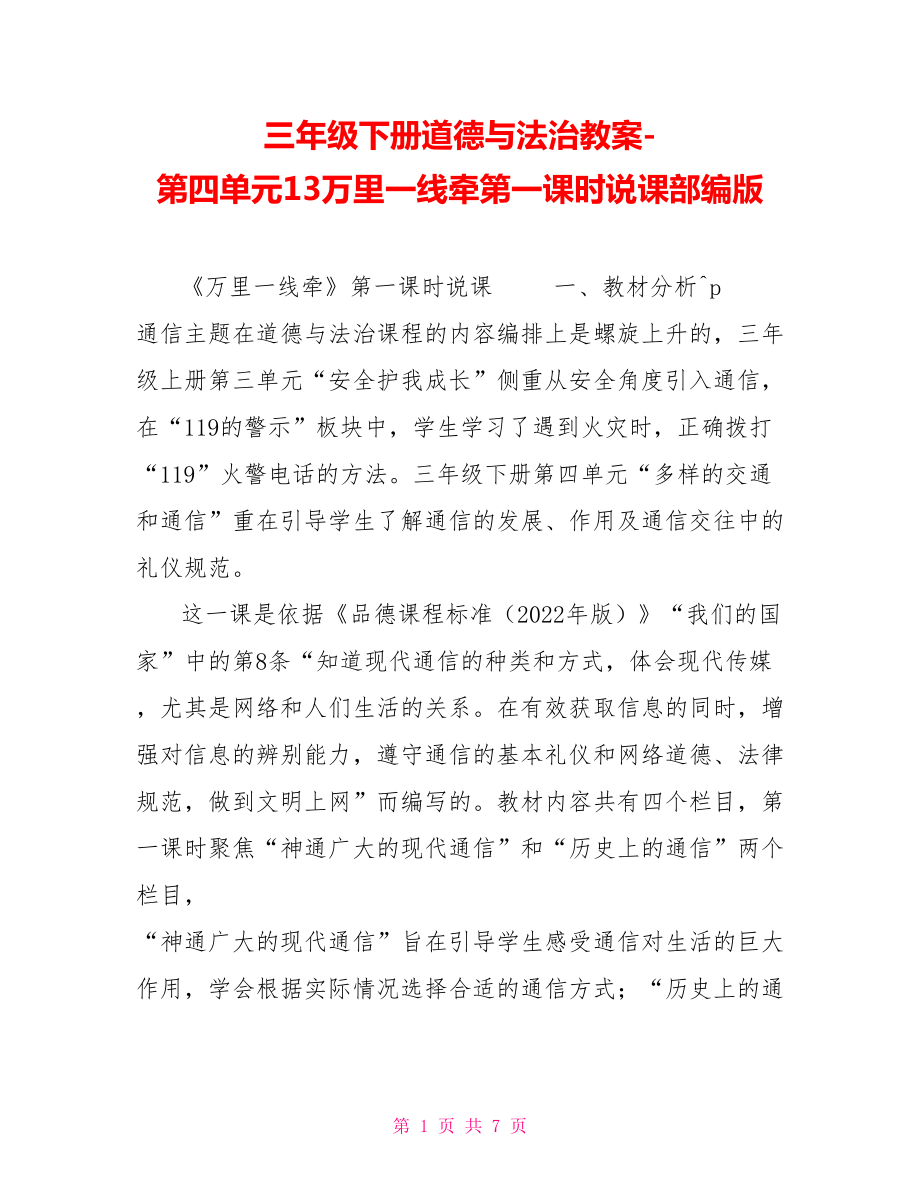 三年级下册道德与法治教案-第四单元13万里一线牵第一课时说课部编版

《万里一线牵》第一课时说课　　一、教材分析^p 通信主题在道德与法治课程的内容编排上是螺旋上升的，三年级上册第三单元“安全护我成长”侧重从安全角度引入通信，在“119的警示”板块中，学生学习了遇到火灾时，正确拨打“119”火警电话的方法。三年级下册第四单元“多样的交通和通信”重在引导学生了解通信的发展、作用及通信交往中的礼仪规范。

这一课是依据《品德课程标准（2022年版）》“我们的国家”中的第8条“知道现代通信的种类和方式，体会现代传媒，尤其是网络和人们生活的关系。在有效获取信息的同时，增强对信息的辨别能力，遵守通信的基本礼仪和网络道德、法律规范，做到文明上网”而编写的。教材内容共有四个栏目，第一课时聚焦“神通广大的现代通信”和“历史上的通信”两个栏目，

“神通广大的现代通信”旨在引导学生感受通信对生活的巨大作用，学会根据实际情况选择合适的通信方式；“历史上的通

第 1 页 共 7 页